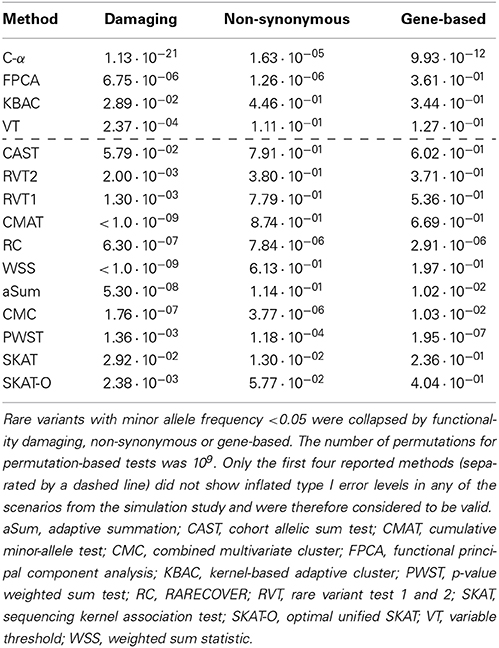 | Method | Damaging | Non-synonymous | Gene-based |
|---|---|---|---|
| C-α | $1.13 \cdot 10^{-21}$ | $1.63 \cdot 10^{-05}$ | $9.93 \cdot 10^{-12}$ |
| FPCA | $6.75 \cdot 10^{-06}$ | $1.26 \cdot 10^{-06}$ | $3.61 \cdot 10^{-01}$ |
| KBAC | $2.89 \cdot 10^{-02}$ | $4.46 \cdot 10^{-01}$ | $3.44 \cdot 10^{-01}$ |
| VT | $2.37 \cdot 10^{-04}$ | $1.11 \cdot 10^{-01}$ | $1.27 \cdot 10^{-01}$ |
| CAST | $5.79 \cdot 10^{-02}$ | $7.91 \cdot 10^{-01}$ | $6.02 \cdot 10^{-01}$ |
| RVT2 | $2.00 \cdot 10^{-03}$ | $3.80 \cdot 10^{-01}$ | $3.71 \cdot 10^{-01}$ |
| RVT1 | $1.30 \cdot 10^{-03}$ | $7.79 \cdot 10^{-01}$ | $5.36 \cdot 10^{-01}$ |
| CMAT | $< 1.0 \cdot 10^{-09}$ | $8.74 \cdot 10^{-01}$ | $6.69 \cdot 10^{-01}$ |
| RC | $6.30 \cdot 10^{-07}$ | $7.84 \cdot 10^{-06}$ | $2.91 \cdot 10^{-06}$ |
| WSS | $< 1.0 \cdot 10^{-09}$ | $6.13 \cdot 10^{-01}$ | $1.97 \cdot 10^{-01}$ |
| aSum | $5.30 \cdot 10^{-08}$ | $1.14 \cdot 10^{-01}$ | $1.02 \cdot 10^{-02}$ |
| CMC | $1.76 \cdot 10^{-07}$ | $3.77 \cdot 10^{-06}$ | $1.03 \cdot 10^{-02}$ |
| PWST | $1.36 \cdot 10^{-03}$ | $1.18 \cdot 10^{-04}$ | $1.95 \cdot 10^{-07}$ |
| SKAT | $2.92 \cdot 10^{-02}$ | $1.30 \cdot 10^{-02}$ | $2.36 \cdot 10^{-01}$ |
| SKAT-O | $2.38 \cdot 10^{-03}$ | $5.77 \cdot 10^{-02}$ | $4.04 \cdot 10^{-01}$ |

Rare variants with minor allele frequency <0.05 were collapsed by functionality damaging, non-synonymous or gene-based. The number of permutations for permutation-based tests was $10^9$. Only the first four reported methods (separated by a dashed line) did not show inflated type I error levels in any of the scenarios from the simulation study and were therefore considered to be valid. aSum, adaptive summation; CAST, cohort allelic sum test; CMAT, cumulative minor-allele test; CMC, combined multivariate cluster; FPCA, functional principal component analysis; KBAC, kernel-based adaptive cluster; PWST, p-value weighted sum test; RC, RARECOVER; RVT, rare variant test 1 and 2; SKAT, sequencing kernel association test; SKAT-O, optimal unified SKAT; VT, variable threshold; WSS, weighted sum statistic.